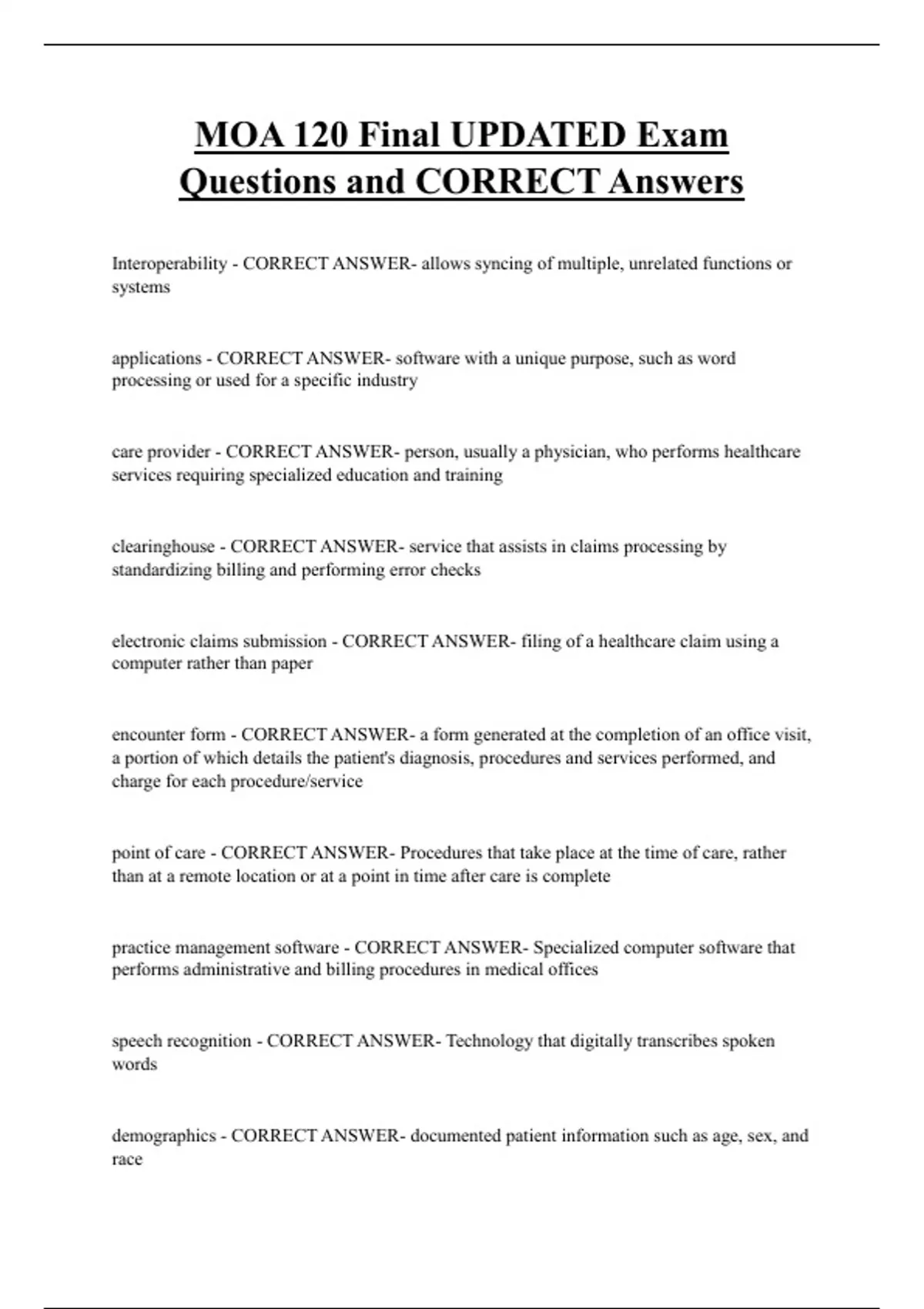 MOA 120 Final UPDATED Exam Questions and CORRECT Answers

Interoperability - CORRECT ANSWER- allows syncing of multiple, unrelated functions or systems

applications - CORRECT ANSWER- software with a unique purpose, such as word processing or used for a specific industry

care provider - CORRECT ANSWER- person, usually a physician, who performs healthcare services requiring specialized education and training

clearinghouse - CORRECT ANSWER- service that assists in claims processing by standardizing billing and performing error checks

electronic claims submission - CORRECT ANSWER- filing of a healthcare claim using a computer rather than paper

encounter form - CORRECT ANSWER- a form generated at the completion of an office visit, a portion of which details the patient's diagnosis, procedures and services performed, and charge for each procedure/service

point of care - CORRECT ANSWER- Procedures that take place at the time of care, rather than at a remote location or at a point in time after care is complete

practice management software - CORRECT ANSWER- Specialized computer software that performs administrative and billing procedures in medical offices

speech recognition - CORRECT ANSWER- Technology that digitally transcribes spoken words

demographics - CORRECT ANSWER- documented patient information such as age, sex, and race